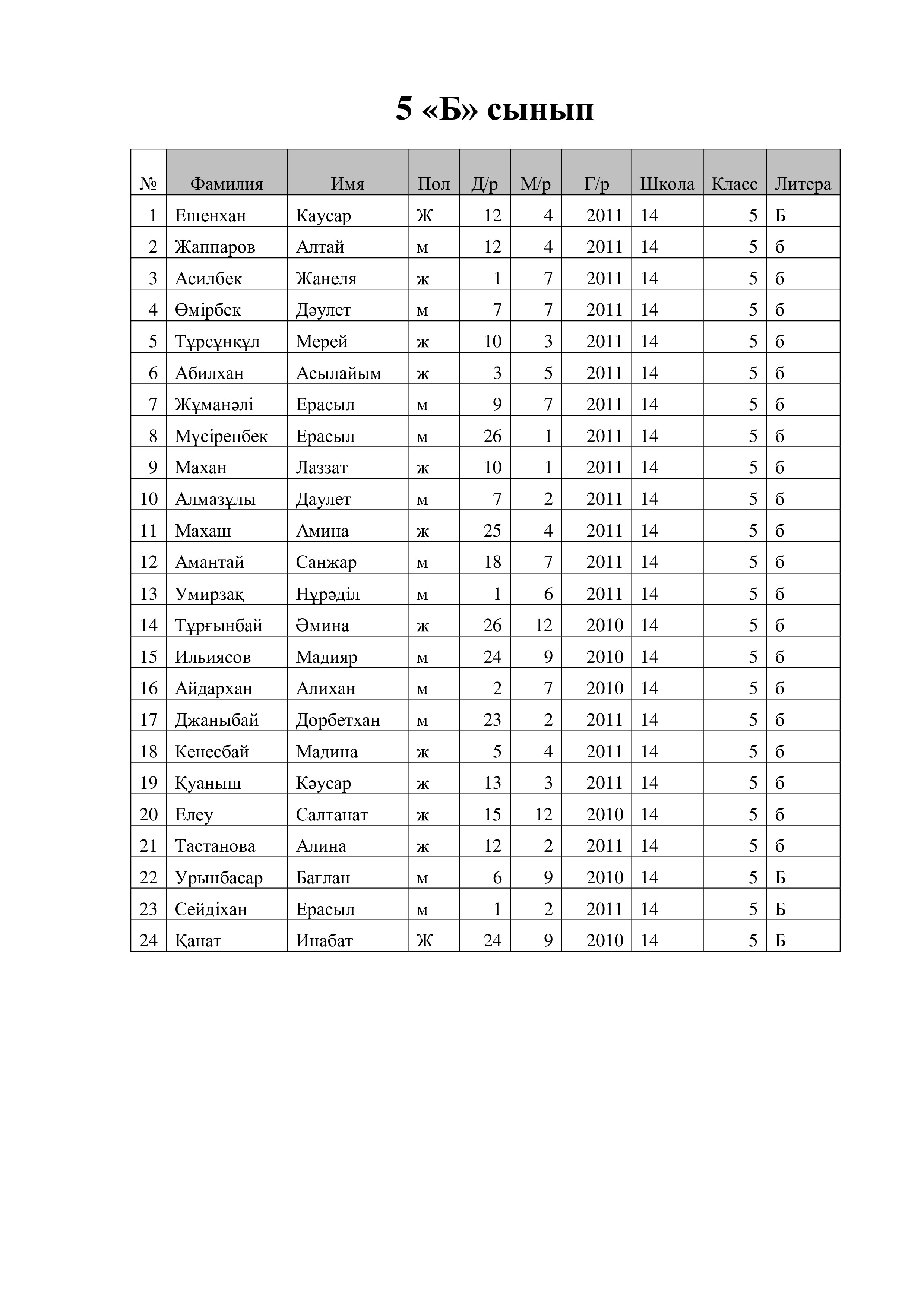 5 «Б» сынып

| № | Фамилия | Имя | Пол | Д/р | М/р | Г/р | Школа | Класс | Литера |
|---|---|---|---|---|---|---|---|---|---|
| 1 | Ешенхан | Каусар | Ж | 12 | 4 | 2011 | 14 | 5 | Б |
| 2 | Жаппаров | Алтай | м | 12 | 4 | 2011 | 14 | 5 | б |
| 3 | Асилбек | Жанеля | ж | 1 | 7 | 2011 | 14 | 5 | б |
| 4 | Өмірбек | Дәулет | м | 7 | 7 | 2011 | 14 | 5 | б |
| 5 | Тұрсұнқұл | Мерей | ж | 10 | 3 | 2011 | 14 | 5 | б |
| 6 | Абилхан | Асылайым | ж | 3 | 5 | 2011 | 14 | 5 | б |
| 7 | Жұманәлі | Ерасыл | м | 9 | 7 | 2011 | 14 | 5 | б |
| 8 | Мүсірепбек | Ерасыл | м | 26 | 1 | 2011 | 14 | 5 | б |
| 9 | Махан | Лаззат | ж | 10 | 1 | 2011 | 14 | 5 | б |
| 10 | Алмазұлы | Даулет | м | 7 | 2 | 2011 | 14 | 5 | б |
| 11 | Махаш | Амина | ж | 25 | 4 | 2011 | 14 | 5 | б |
| 12 | Амантай | Санжар | м | 18 | 7 | 2011 | 14 | 5 | б |
| 13 | Умирзақ | Нұрәділ | м | 1 | 6 | 2011 | 14 | 5 | б |
| 14 | Тұрғынбай | Әмина | ж | 26 | 12 | 2010 | 14 | 5 | б |
| 15 | Ильиясов | Мадияр | м | 24 | 9 | 2010 | 14 | 5 | б |
| 16 | Айдархан | Алихан | м | 2 | 7 | 2010 | 14 | 5 | б |
| 17 | Джаныбай | Дорбетхан | м | 23 | 2 | 2011 | 14 | 5 | б |
| 18 | Кенесбай | Мадина | ж | 5 | 4 | 2011 | 14 | 5 | б |
| 19 | Қуаныш | Кәусар | ж | 13 | 3 | 2011 | 14 | 5 | б |
| 20 | Елеу | Салтанат | ж | 15 | 12 | 2010 | 14 | 5 | б |
| 21 | Тастанова | Алина | ж | 12 | 2 | 2011 | 14 | 5 | б |
| 22 | Урынбасар | Бағлан | м | 6 | 9 | 2010 | 14 | 5 | Б |
| 23 | Сейдіхан | Ерасыл | м | 1 | 2 | 2011 | 14 | 5 | Б |
| 24 | Қанат | Инабат | Ж | 24 | 9 | 2010 | 14 | 5 | Б |